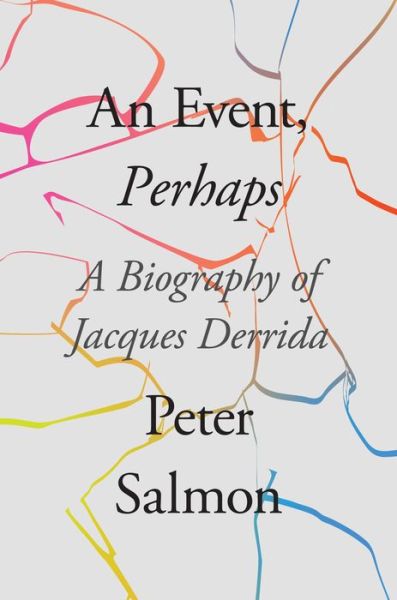 An Event, Perhaps

A Biography of Jacques Derrida

Peter Salmon